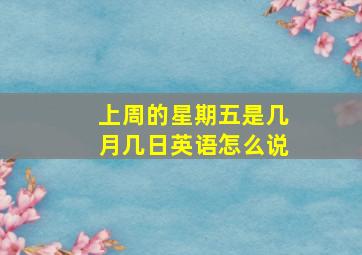 上周的星期五是几月几日英语怎么说